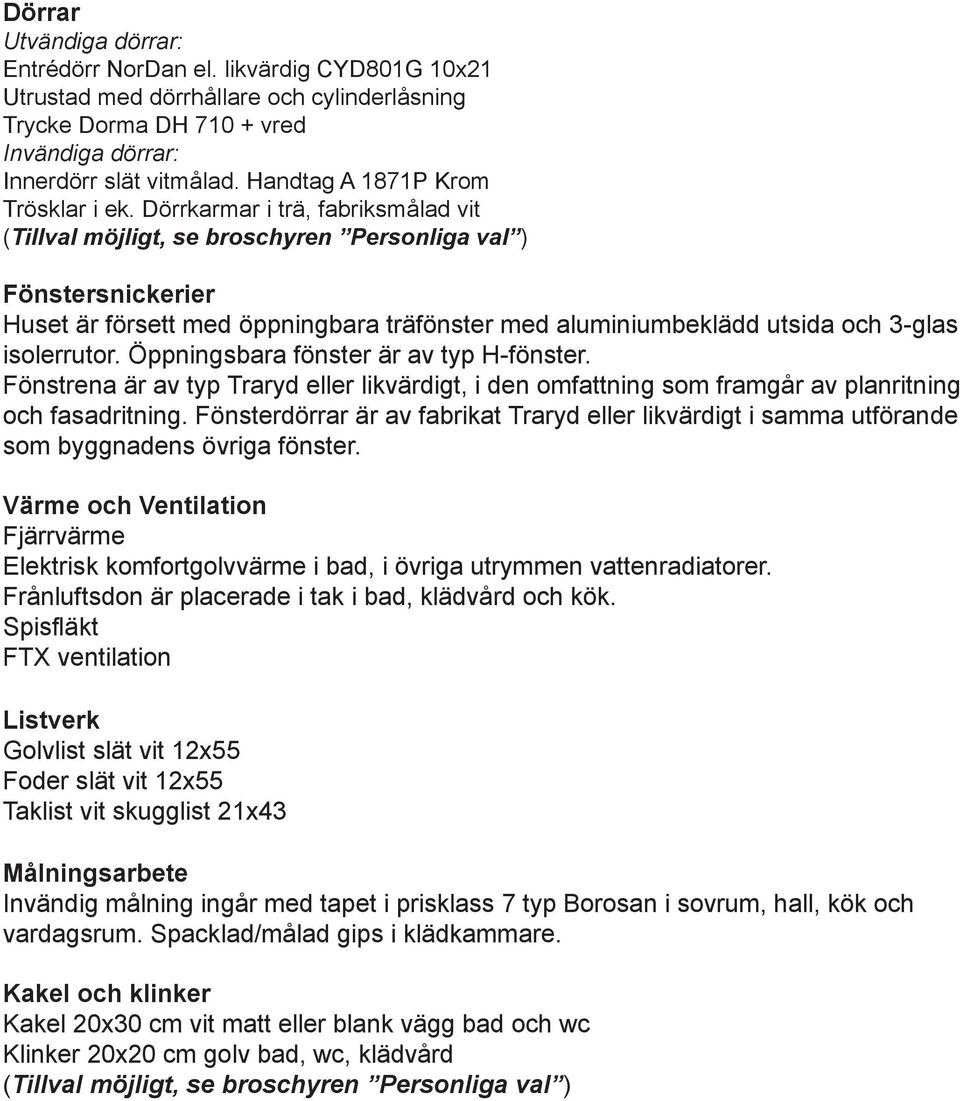 Dörrar
Utvändiga dörrar:
Entrédörr NorDan el. likvärdig CYD801G 10x21
Utrustad med dörrhållare och cylinderlåsning
Trycke Dorma DH 710 + vred
Invändiga dörrar:
Innerdörr slät vitmålad. Handtag A 1871P Krom
Trösklar i ek. Dörrkarmar i trä, fabriksmålad vit
(Tillval möjligt, se broschyren ”Personliga val”)

Fönstersnickerier
Huset är försett med öppningbara träfönster med aluminiumbeklädd utsida och 3-glas isolerrutor. Öppningsbara fönster är av typ H-fönster.
Fönstrena är av typ Traryd eller likvärdigt, i den omfattning som framgår av planritning och fasadritning. Fönsterdörrar är av fabrikat Traryd eller likvärdigt i samma utförande som byggnadens övriga fönster.

Värme och Ventilation
Fjärrvärme
Elektrisk komfortgolvvärme i bad, i övriga utrymmen vattenradiatorer.
Frånluftsdon är placerade i tak i bad, klädvård och kök.
Spisfläkt
FTX ventilation

Listverk
Golvlist slät vit 12x55
Foder slät vit 12x55
Taklist vit skugglist 21x43

Målningsarbete
Invändig målning ingår med tapet i prisklass 7 typ Borosan i sovrum, hall, kök och vardagsrum. Spacklad/målad gips i klädkammare.

Kakel och klinker
Kakel 20x30 cm vit matt eller blank vägg bad och wc
Klinker 20x20 cm golv bad, wc, klädvård
(Tillval möjligt, se broschyren ”Personliga val”)